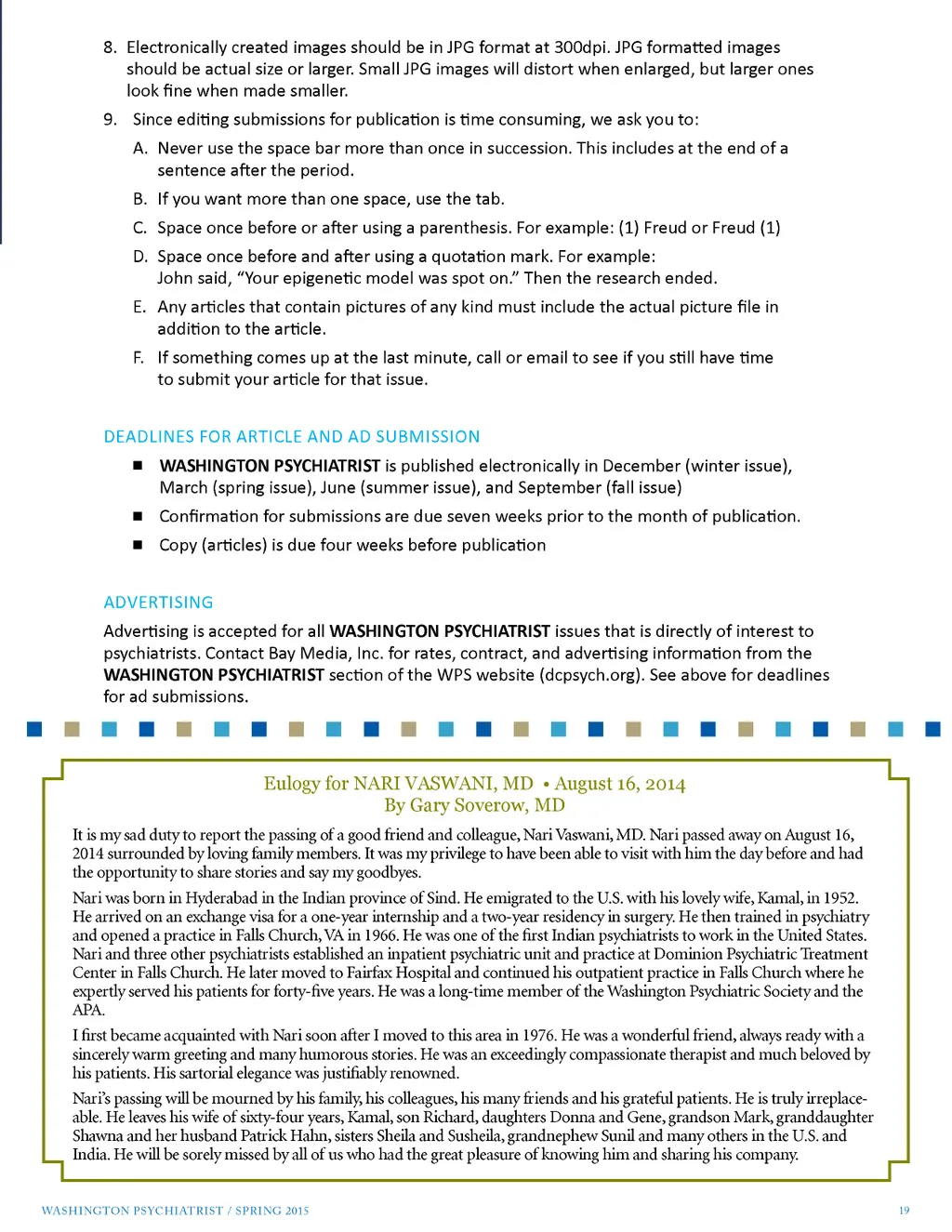 8. Electronically created images should be in JPG format at 300dpi. JPG formatted images should be actual size or larger. Small JPG images will distort when enlarged, but larger ones look fine when made smaller.

9. Since editing submissions for publication is time consuming, we ask you to:

A. Never use the space bar more than once in succession. This includes at the end of a sentence after the period.

B. If you want more than one space, use the tab.

C. Space once before or after using a parenthesis. For example: (1) Freud or Freud (1)

D. Space once before and after using a quotation mark. For example: John said, "Your epigenetic model was spot on." Then the research ended.

E. Any articles that contain pictures of any kind must include the actual picture file in addition to the article.

F. If something comes up at the last minute, call or email to see if you still have time to submit your article for that issue.

DEADLINES FOR ARTICLE AND AD SUBMISSION

■ WASHINGTON PSYCHIATRIST is published electronically in December (winter issue), March (spring issue), June (summer issue), and September (fall issue)

■ Confirmation for submissions are due seven weeks prior to the month of publication.

■ Copy (articles) is due four weeks before publication

ADVERTISING

Advertising is accepted for all WASHINGTON PSYCHIATRIST issues that is directly of interest to psychiatrists. Contact Bay Media, Inc. for rates, contract, and advertising information from the WASHINGTON PSYCHIATRIST section of the WPS website (dcpsych.org). See above for deadlines for ad submissions.

Eulogy for NARI VASWANI, MD • August 16, 2014
By Gary Soverow, MD

It is my sad duty to report the passing of a good friend and colleague, Nari Vaswani, MD. Nari passed away on August 16, 2014 surrounded by loving family members. It was my privilege to have been able to visit with him the day before and had the opportunity to share stories and say my goodbyes.

Nari was born in Hyderabad in the Indian province of Sind. He emigrated to the U.S. with his lovely wife, Kamal, in 1952. He arrived on an exchange visa for a one-year internship and a two-year residency in surgery. He then trained in psychiatry and opened a practice in Falls Church, VA in 1966. He was one of the first Indian psychiatrists to work in the United States. Nari and three other psychiatrists established an inpatient psychiatric unit and practice at Dominion Psychiatric Treatment Center in Falls Church. He later moved to Fairfax Hospital and continued his outpatient practice in Falls Church where he expertly served his patients for forty-five years. He was a long-time member of the Washington Psychiatric Society and the APA.

I first became acquainted with Nari soon after I moved to this area in 1976. He was a wonderful friend, always ready with a sincerely warm greeting and many humorous stories. He was an exceedingly compassionate therapist and much beloved by his patients. His sartorial elegance was justifiably renowned.

Nari's passing will be mourned by his family, his colleagues, his many friends and his grateful patients. He is truly irreplaceable. He leaves his wife of sixty-four years, Kamal, son Richard, daughters Donna and Gene, grandson Mark, granddaughter Shawna and her husband Patrick Hahn, sisters Sheila and Susheila, grandnephew Sunil and many others in the U.S. and India. He will be sorely missed by all of us who had the great pleasure of knowing him and sharing his company.

WASHINGTON PSYCHIATRIST / SPRING 2015 19